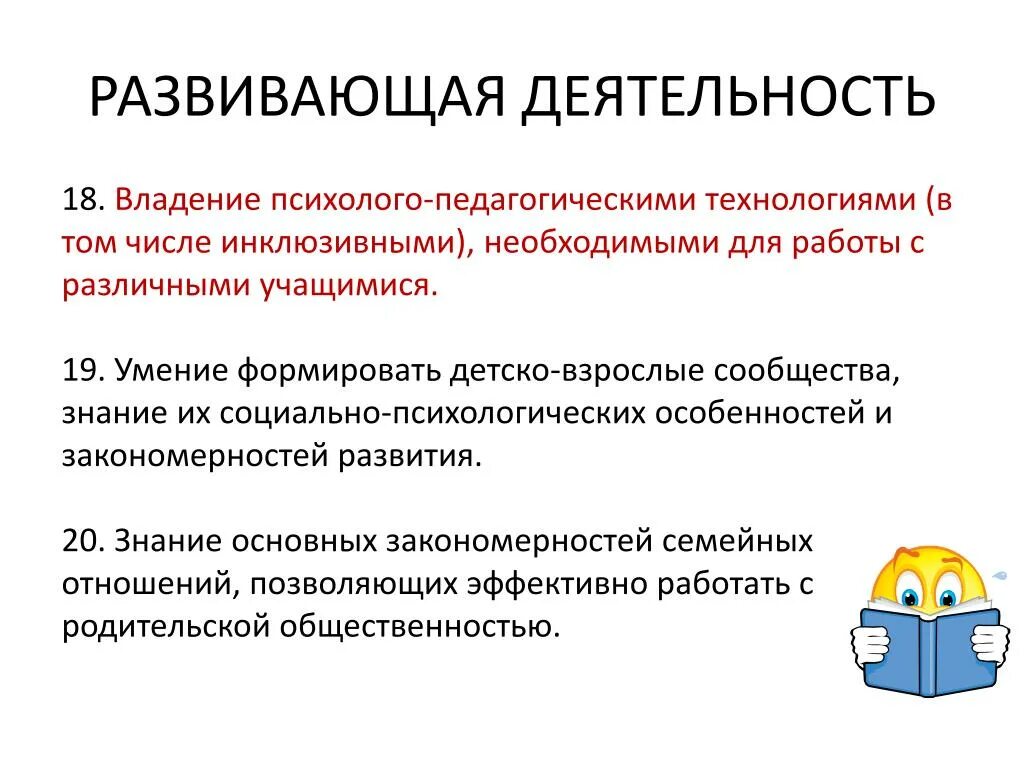 РАЗВИВАЮЩАЯ ДЕЯТЕЛЬНОСТЬ

18. Владение психолого-педагогическими технологиями (в том числе инклюзивными), необходимыми для работы с различными учащимися.

19. Умение формировать детско-взрослые сообщества, знание их социально-психологических особенностей и закономерностей развития.

20. Знание основных закономерностей семейных отношений, позволяющих эффективно работать с родительской общественностью.